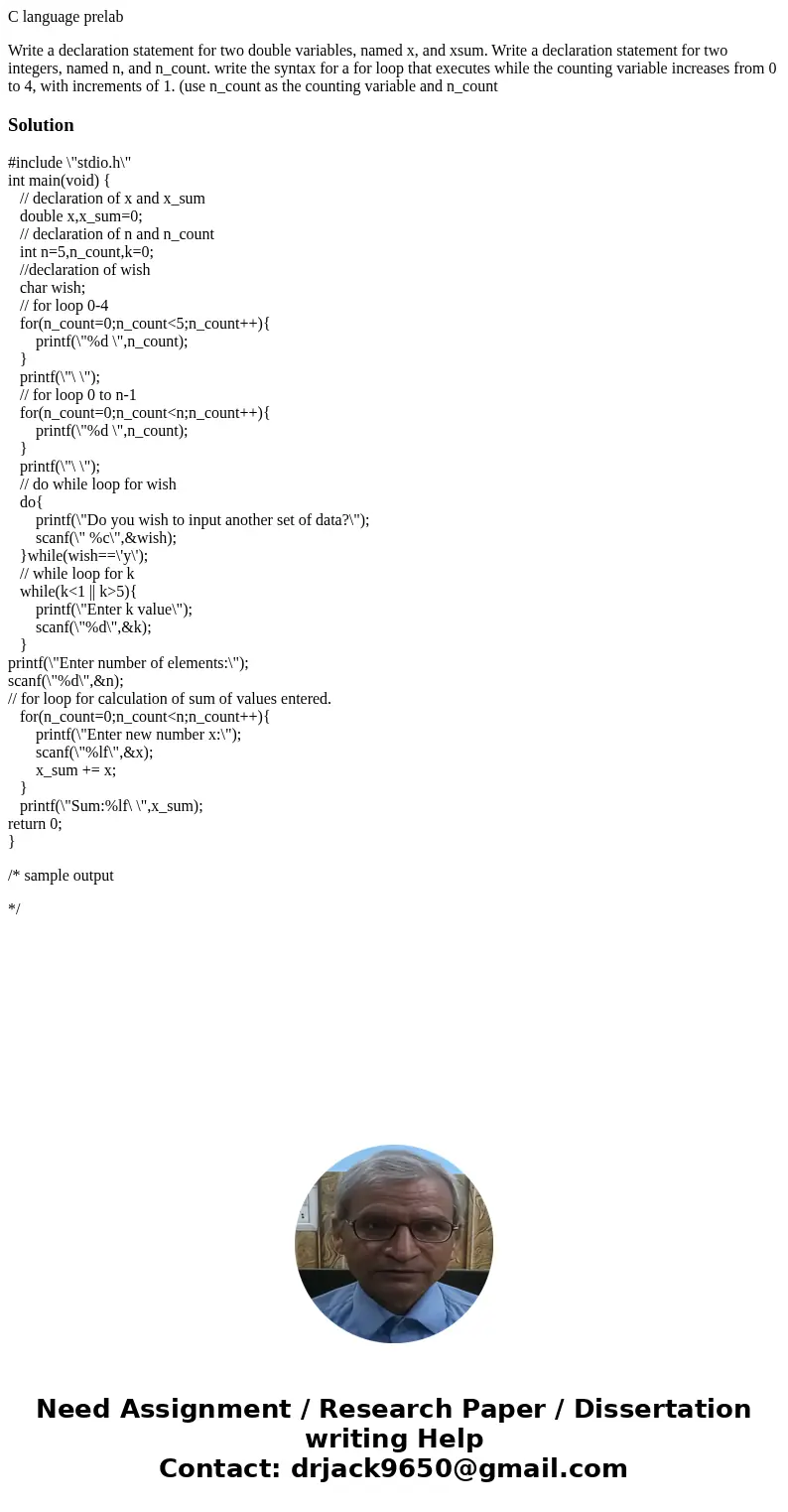 C language prelab

Write a declaration statement for two double variables, named x, and xsum. Write a declaration statement for two integers, named n, and n_count. write the syntax for a for loop that executes while the counting variable increases from 0 to 4, with increments of 1. (use n_count as the counting variable and n_count

Solution

#include \"stdio.h\"
int main(void) {
// declaration of x and x_sum
double x,x_sum=0;
// declaration of n and n_count
int n=5,n_count,k=0;
//declaration of wish
char wish;
// for loop 0-4
for(n_count=0;n_count<5;n_count++){
printf(\"%d \",n_count);
}
printf(\"\ \");
// for loop 0 to n-1
for(n_count=0;n_count<n;n_count++){
printf(\"%d \",n_count);
}
printf(\"\ \");
// do while loop for wish
do{
printf(\"Do you wish to input another set of data?\");
scanf(\" %c\",&wish);
}while(wish==\'y\');
// while loop for k
while(k<1 || k>5){
printf(\"Enter k value\");
scanf(\"%d\",&k);
}
printf(\"Enter number of elements:\");
scanf(\"%d\",&n);
// for loop for calculation of sum of values entered.
for(n_count=0;n_count<n;n_count++){
printf(\"Enter new number x:\");
scanf(\"%lf\",&x);
x_sum += x;
}
printf(\"Sum:%lf\ \",x_sum);
return 0;
}

/* sample output

*/

Need Assignment / Research Paper / Dissertation writing Help
Contact: drjack9650@gmail.com